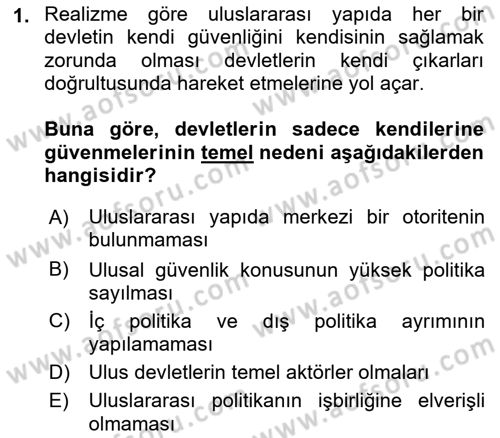 1. Realizme göre uluslararası yapıda her bir devletin kendi güvenliğini kendisinin sağlamak zorunda olması devletlerin kendi çıkarları doğrultusunda hareket etmelerine yol açar.

Buna göre, devletlerin sadece kendilerine güvenmelerinin temel nedeni aşağıdakilerden hangisidir?

A) Uluslararası yapıda merkezi bir otoritenin bulunmaması
B) Ulusal güvenlik konusunun yüksek politika sayılması
C) İç politika ve dış politika ayrımının yapılamaması
D) Ulus devletlerin temel aktörler olmaları
E) Uluslararası politikanın işbirliğine elverişli olmaması

www.aofsoru.com